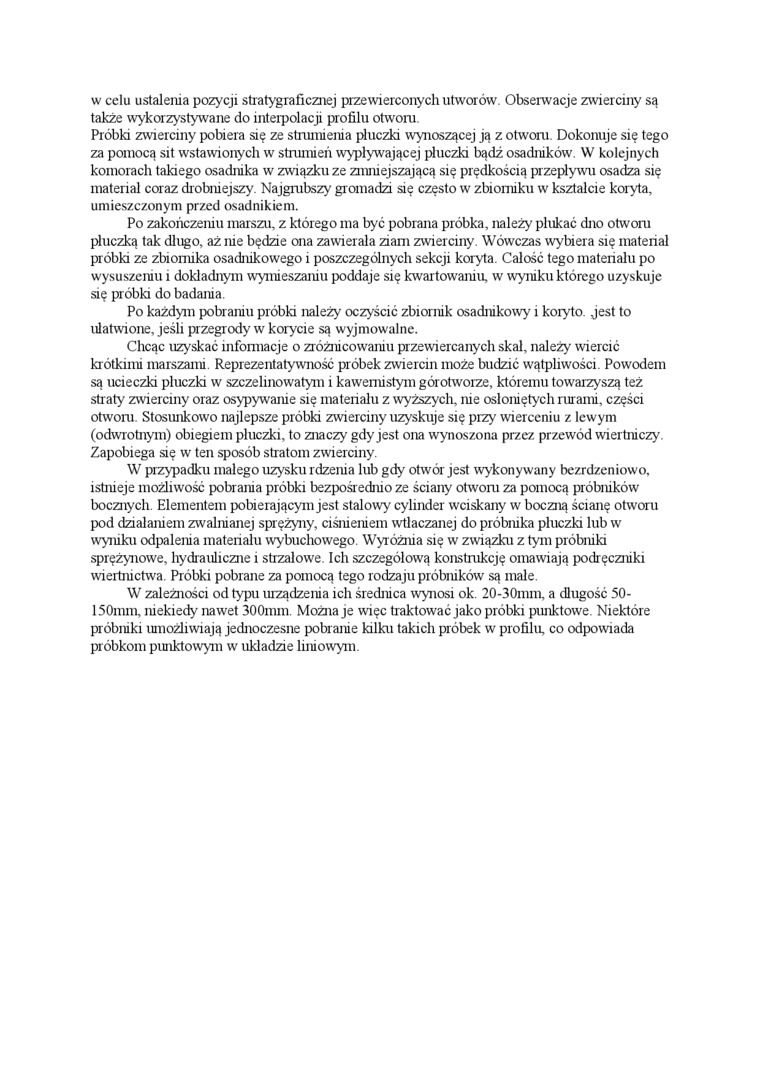 w celu ustalenia pozycji stratygraficznej przewierconych utworów. Obserwacje zwierciny są także wykorzystywane do interpolacji profilu otworu.
Próbki zwierciny pobiera się ze strumienia płuczki wynoszącej ją z otworu. Dokonuje się tego za pomocą sit wstawionych w strumień wypływającej płuczki bądź osadników. W kolejnych komorach takiego osadnika w związku ze zmniejszającą się prędkością przepływu osadza się materiał coraz drobniejszy. Najgrubszy gromadzi się często w zbiorniku w kształcie koryta, umieszczonym przed osadnikiem.

Po zakończeniu marszu, z którego ma być pobrana próbka, należy płukać dno otworu płuczką tak długo, aż nie będzie ona zawierała ziarn zwierciny. Wówczas wybiera się materiał próbki ze zbiornika osadnikowego i poszczególnych sekcji koryta. Całość tego materiału po wysuszeniu i dokładnym wymieszaniu poddaje się kwartowaniu, w wyniku którego uzyskuje się próbki do badania.

Po każdym pobraniu próbki należy oczyścić zbiornik osadnikowy i koryto. ,jest to ułatwione, jeśli przegrody w korycie są wyjmowalne.

Chcąc uzyskać informacje o zróżnicowaniu przewiercanych skał, należy wiercić krótkimi marszami. Reprezentatywność próbek zwiercin może budzić wątpliwości. Powodem są ucieczki płuczki w szczelinowatym i kawernistym górotworze, któremu towarzyszą też straty zwierciny oraz osypywanie się materiału z wyższych, nie osłoniętych rurami, części otworu. Stosunkowo najlepsze próbki zwierciny uzyskuje się przy wierceniu z lewym (odwrotnym) obiegiem płuczki, to znaczy gdy jest ona wynoszona przez przewód wiertniczy. Zapobiega się w ten sposób stratom zwierciny.

W przypadku małego uzysku rdzenia lub gdy otwór jest wykonywany bezrdzeniowo, istnieje możliwość pobrania próbki bezpośrednio ze ściany otworu za pomocą próbników bocznych. Elementem pobierającym jest stalowy cylinder wciskany w boczną ścianę otworu pod działaniem zwalnianej sprężyny, ciśnieniem wtłaczanej do próbnika płuczki lub w wyniku odpalenia materiału wybuchowego. Wyróżnia się w związku z tym próbniki sprężynowe, hydrauliczne i strzałowe. Ich szczegółową konstrukcję omawiają podręczniki wiertnictwa. Próbki pobrane za pomocą tego rodzaju próbników są małe.

W zależności od typu urządzenia ich średnica wynosi ok. 20-30mm, a długość 50-150mm, niekiedy nawet 300mm. Można je więc traktować jako próbki punktowe. Niektóre próbniki umożliwiają jednoczesne pobranie kilku takich próbek w profilu, co odpowiada próbkom punktowym w układzie liniowym.